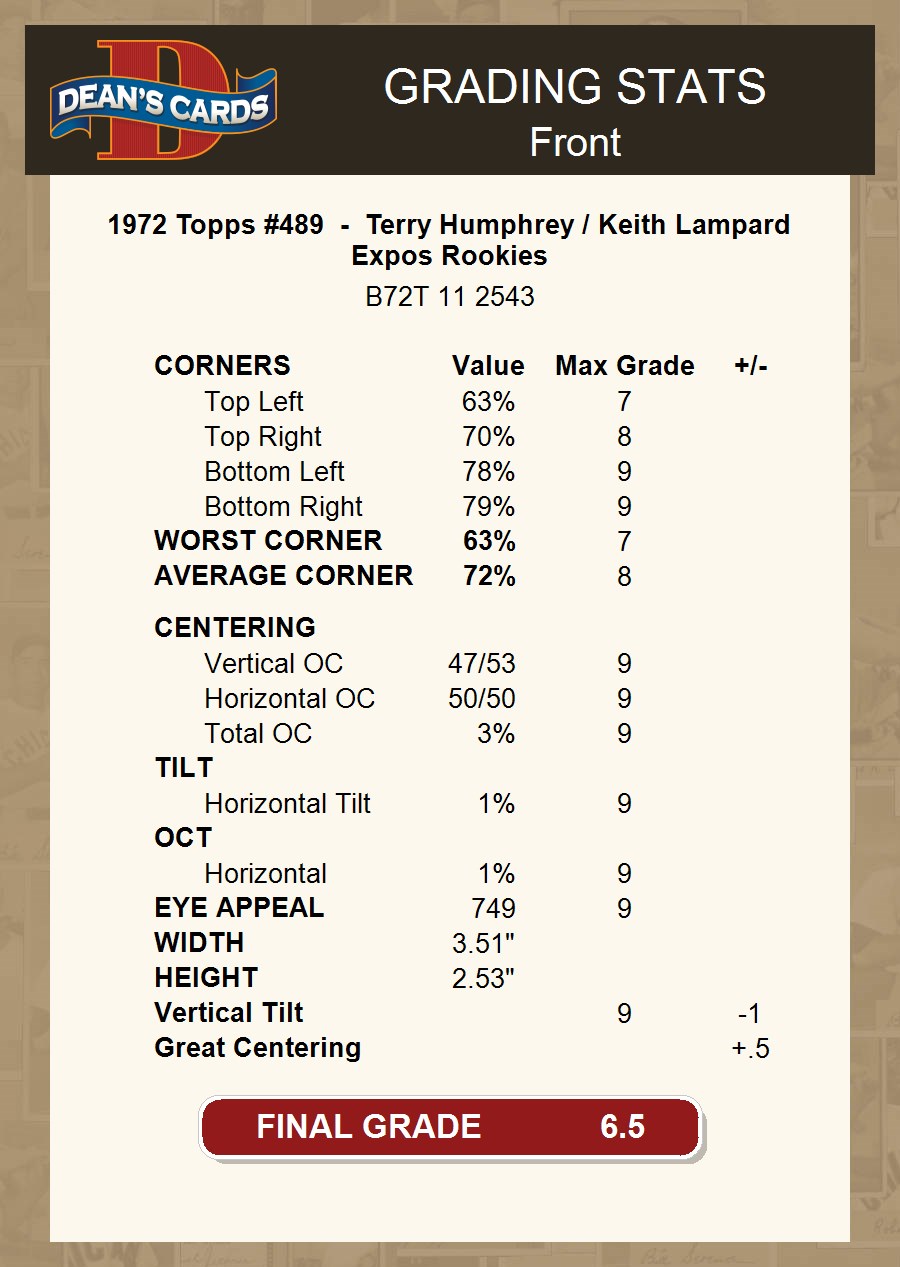 DEAN'S CARDS

GRADING STATS
Front

1972 Topps #489 - Terry Humphrey / Keith Lampard
Expos Rookies
B72T 11 2543

| CORNERS | Value | Max Grade | +/- |
|---|---|---|---|
| Top Left | 63% | 7 | |
| Top Right | 70% | 8 | |
| Bottom Left | 78% | 9 | |
| Bottom Right | 79% | 9 | |
| WORST CORNER | 63% | 7 | |
| AVERAGE CORNER | 72% | 8 | |
| CENTERING | | | |
| Vertical OC | 47/53 | 9 | |
| Horizontal OC | 50/50 | 9 | |
| Total OC | 3% | 9 | |
| TILT | | | |
| Horizontal Tilt | 1% | 9 | |
| OCT | | | |
| Horizontal | 1% | 9 | |
| EYE APPEAL | 749 | 9 | |
| WIDTH | 3.51" | | |
| HEIGHT | 2.53" | | |
| Vertical Tilt | | 9 | -1 |
| Great Centering | | | +.5 |

FINAL GRADE 6.5